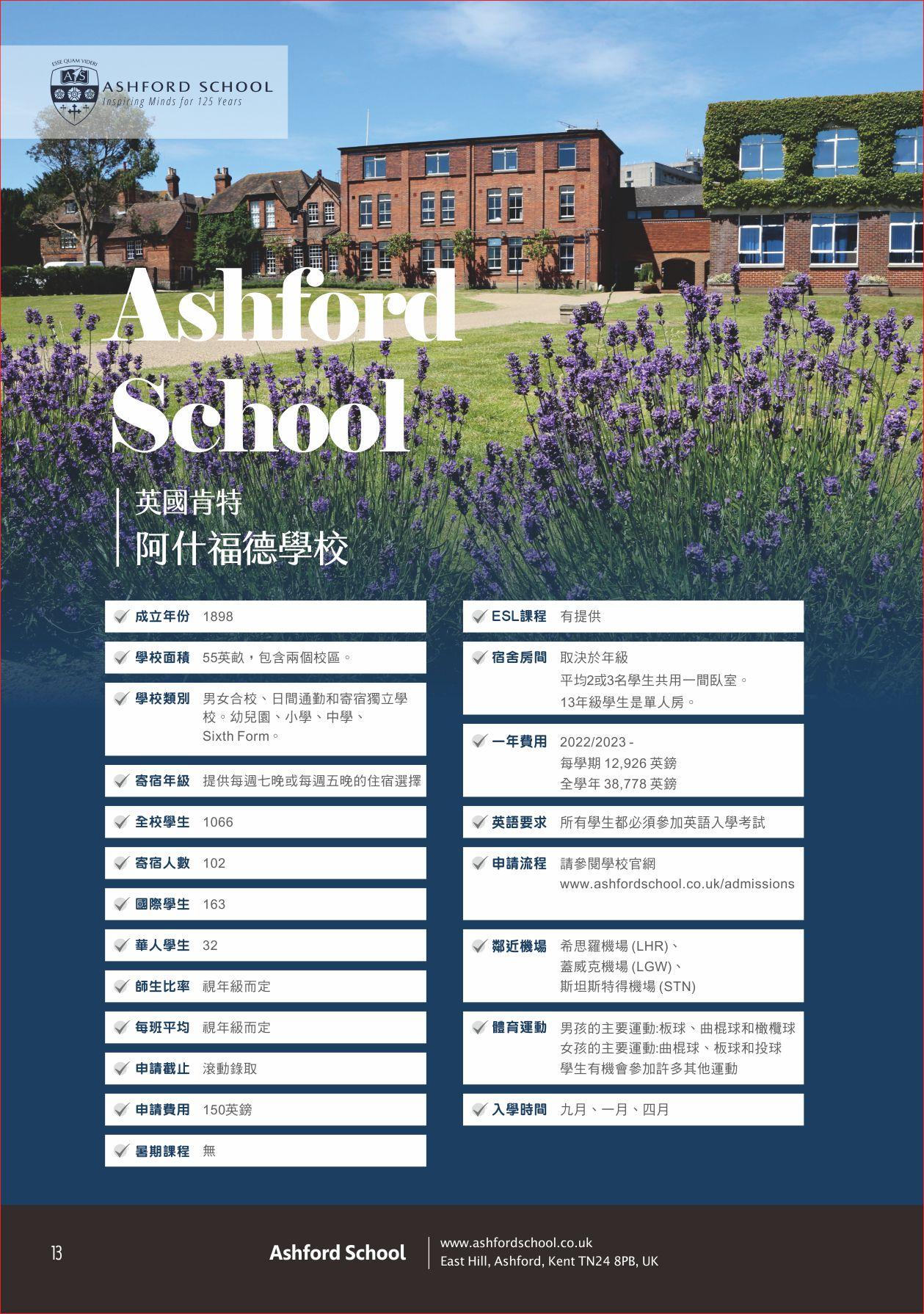 ESSE QUAM VIDERI
AS
ASHFORD SCHOOL
Inspiring Minds for 125 Years

Ashford School

英國肯特
阿什福德學校

成立年份 1898

學校面積 55英畝，包含兩個校區。

學校類別 男女合校、日間通勤和寄宿獨立學校。幼兒園、小學、中學、Sixth Form。

寄宿年級 提供每週七晚或每週五晚的住宿選擇

全校學生 1066

寄宿人數 102

國際學生 163

華人學生 32

師生比率 視年級而定

每班平均 視年級而定

申請截止 滾動錄取

申請費用 150英鎊

暑期課程 無

ESL課程 有提供

宿舍房間 取決於年級
平均2或3名學生共用一間臥室。
13年級學生是單人房。

一年費用 2022/2023 -
每學期 12,926 英鎊
全學年 38,778 英鎊

英語要求 所有學生都必須參加英語入學考試

申請流程 請參閱學校官網
www.ashfordschool.co.uk/admissions

鄰近機場 希思羅機場 (LHR)、
蓋威克機場 (LGW)、
斯坦斯特得機場 (STN)

體育運動 男孩的主要運動:板球、曲棍球和橄欖球
女孩的主要運動:曲棍球、板球和投球
學生有機會參加許多其他運動

入學時間 九月、一月、四月

13

Ashford School

www.ashfordschool.co.uk
East Hill, Ashford, Kent TN24 8PB, UK